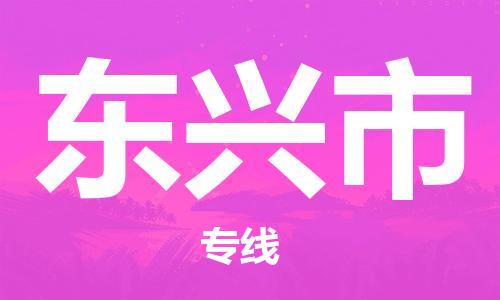 东兴市

专线